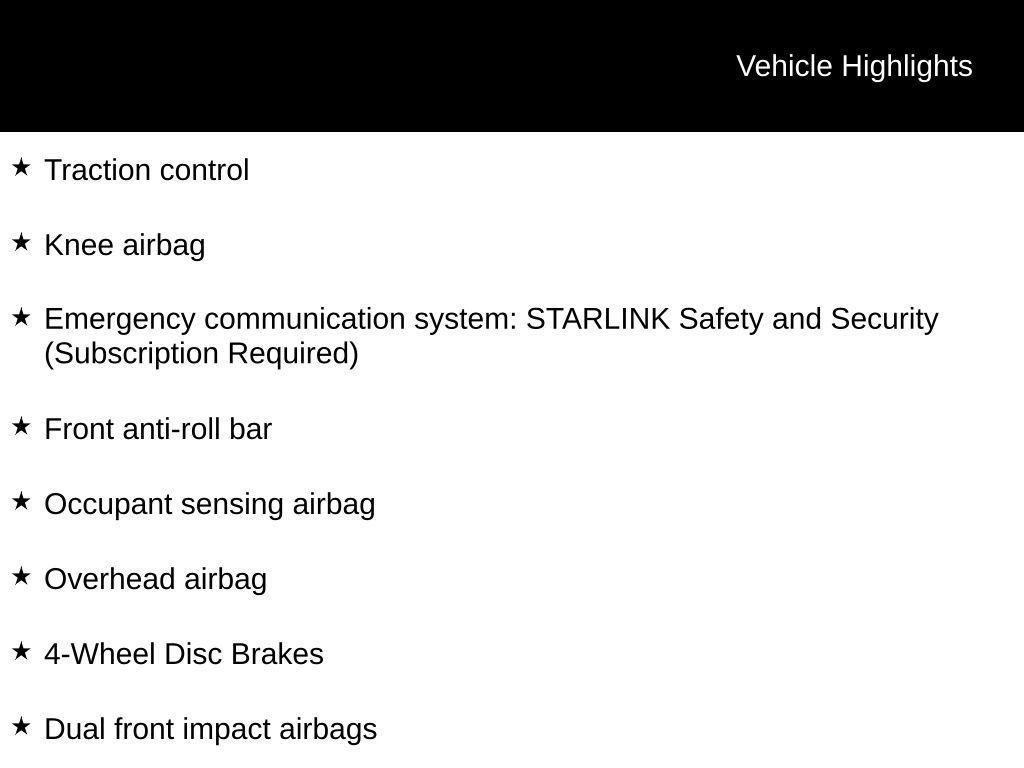 Vehicle Highlights

★ Traction control

★ Knee airbag

★ Emergency communication system: STARLINK Safety and Security (Subscription Required)

★ Front anti-roll bar

★ Occupant sensing airbag

★ Overhead airbag

★ 4-Wheel Disc Brakes

★ Dual front impact airbags